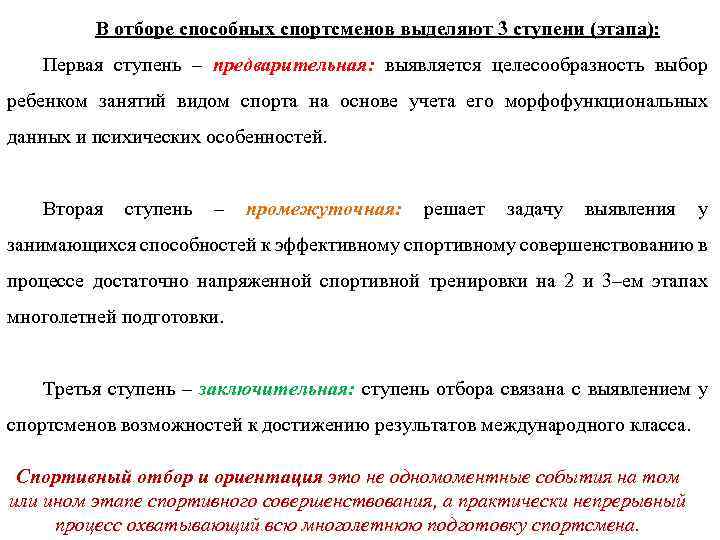 В отборе способных спортсменов выделяют 3 ступени (этапа):

Первая ступень – предварительная: выявляется целесообразность выбор ребенком занятий видом спорта на основе учета его морфофункциональных данных и психических особенностей.

Вторая ступень – промежуточная: решает задачу выявления у занимающихся способностей к эффективному спортивному совершенствованию в процессе достаточно напряженной спортивной тренировки на 2 и 3–ем этапах многолетней подготовки.

Третья ступень – заключительная: ступень отбора связана с выявлением у спортсменов возможностей к достижению результатов международного класса.

Спортивный отбор и ориентация это не одномоментные события на том или ином этапе спортивного совершенствования, а практически непрерывный процесс охватывающий всю многолетнюю подготовку спортсмена.